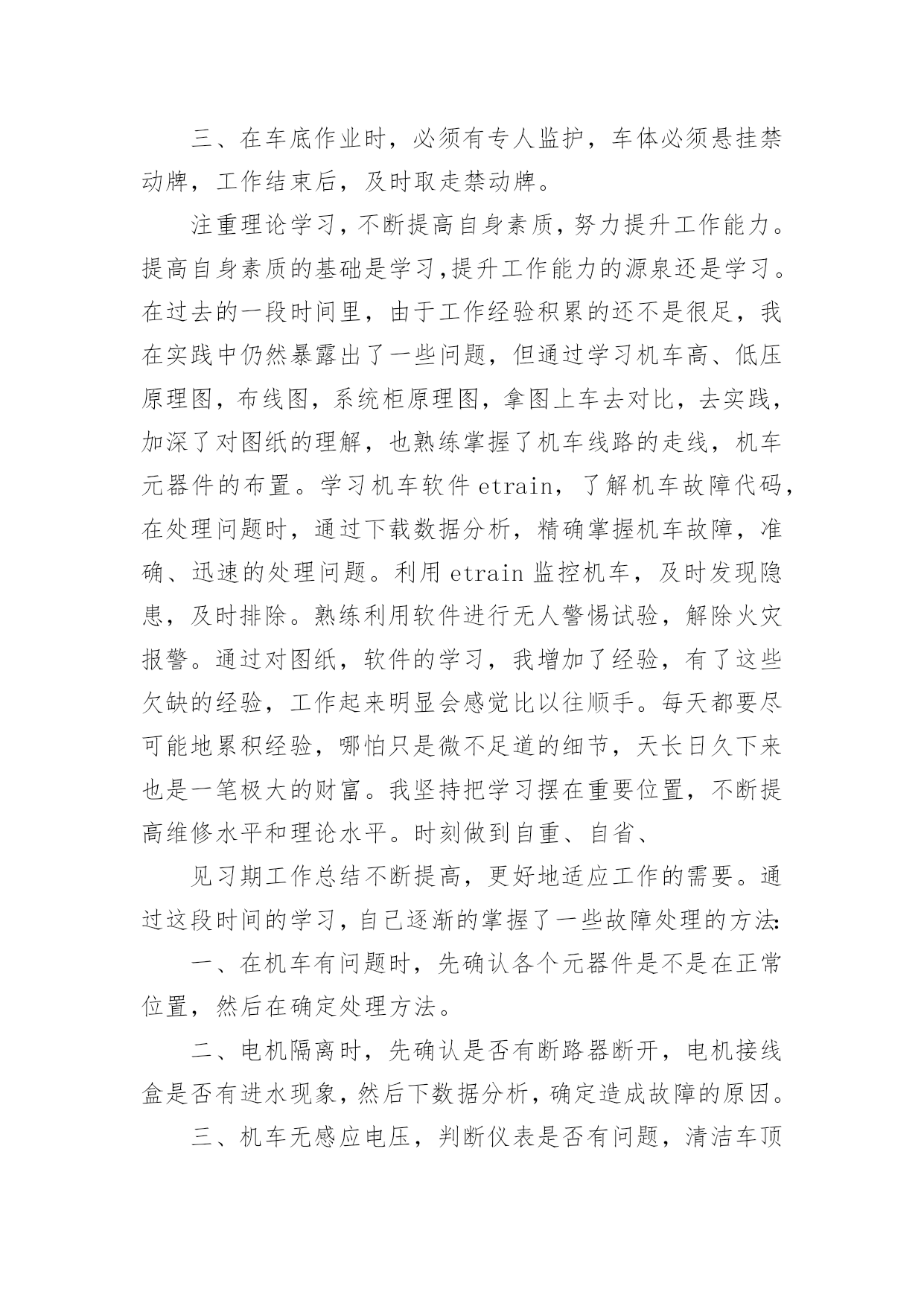 三、在车底作业时，必须有专人监护，车体必须悬挂禁动牌，工作结束后，及时取走禁动牌。

注重理论学习，不断提高自身素质，努力提升工作能力。提高自身素质的基础是学习,提升工作能力的源泉还是学习。在过去的一段时间里，由于工作经验积累的还不是很足，我在实践中仍然暴露出了一些问题，但通过学习机车高、低压原理图，布线图，系统柜原理图，拿图上车去对比，去实践，加深了对图纸的理解，也熟练掌握了机车线路的走线，机车元器件的布置。学习机车软件 etrain，了解机车故障代码，在处理问题时，通过下载数据分析，精确掌握机车故障，准确、迅速的处理问题。利用 etrain 监控机车，及时发现隐患，及时排除。熟练利用软件进行无人警惕试验，解除火灾报警。通过对图纸，软件的学习，我增加了经验，有了这些欠缺的经验，工作起来明显会感觉比以往顺手。每天都要尽可能地累积经验，哪怕只是微不足道的细节，天长日久下来也是一笔极大的财富。我坚持把学习摆在重要位置，不断提高维修水平和理论水平。时刻做到自重、自省、

见习期工作总结不断提高，更好地适应工作的需要。通过这段时间的学习，自己逐渐的掌握了一些故障处理的方法:

一、在机车有问题时，先确认各个元器件是不是在正常位置，然后在确定处理方法。

二、电机隔离时，先确认是否有断路器断开，电机接线盒是否有进水现象，然后下数据分析，确定造成故障的原因。

三、机车无感应电压，判断仪表是否有问题，清洁车顶